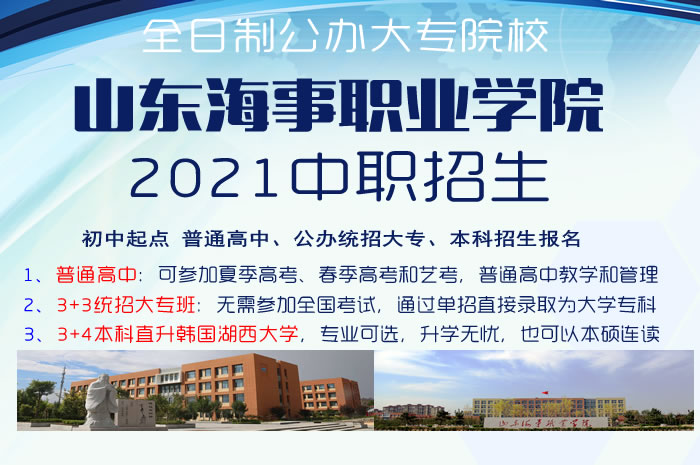 全日制公办大专院校

山东海事职业学院

2021中职招生

初中起点 普通高中、公办统招大专、本科招生报名

1、普通高中：可参加夏季高考、春季高考和艺考，普通高中教学和管理

2、3+3统招大专班：无需参加全国考试，通过单招直接录取为大学专科

3、3+4本科直升韩国湖西大学，专业可选，升学无忧，也可以本硕连读

山东海事职业学院